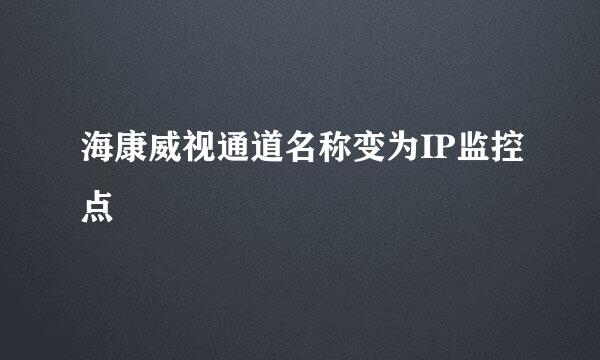 海康威视通道名称变为IP监控点